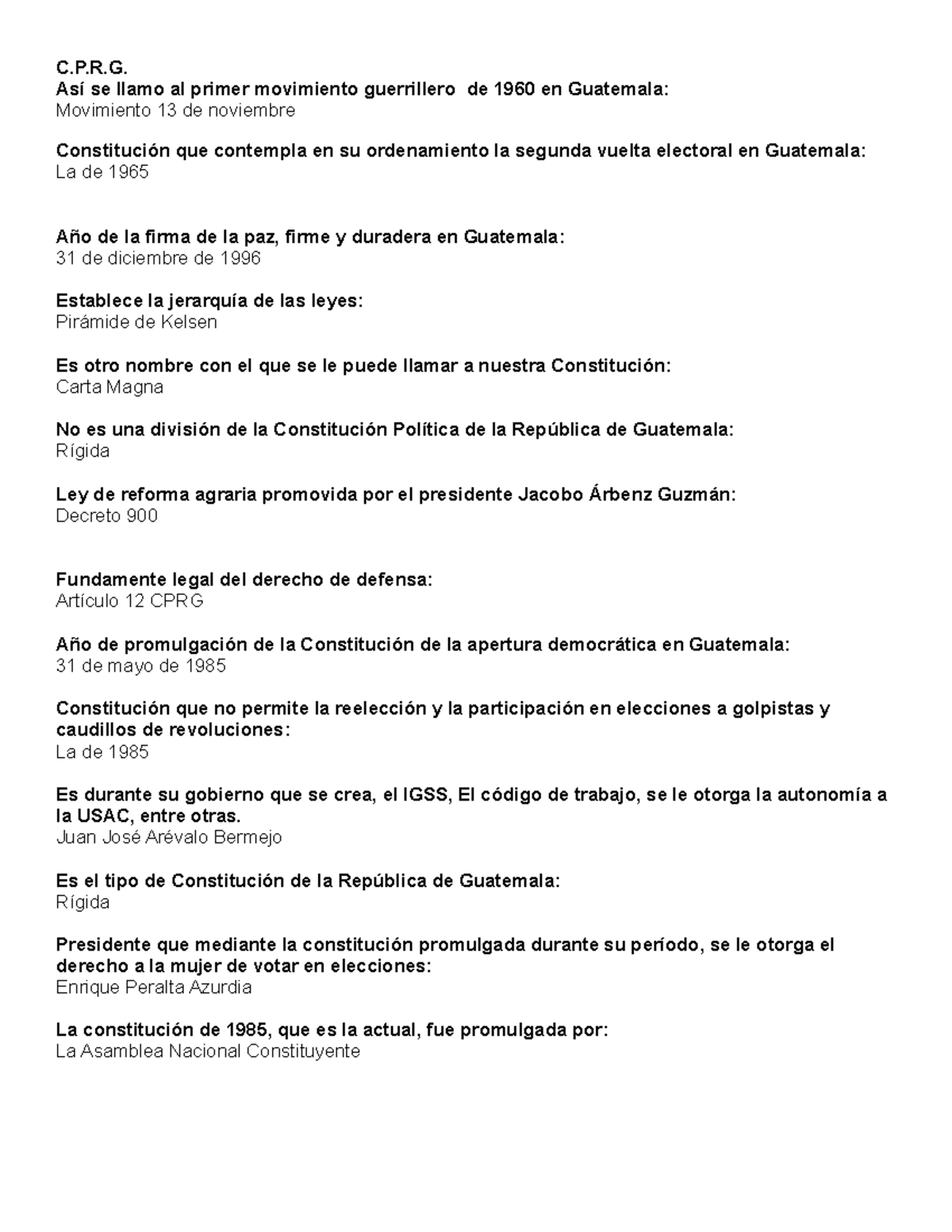 C.P.R.G.
Así se llamo al primer movimiento guerrillero de 1960 en Guatemala:
Movimiento 13 de noviembre

Constitución que contempla en su ordenamiento la segunda vuelta electoral en Guatemala:
La de 1965

Año de la firma de la paz, firme y duradera en Guatemala:
31 de diciembre de 1996

Establece la jerarquía de las leyes:
Pirámide de Kelsen

Es otro nombre con el que se le puede llamar a nuestra Constitución:
Carta Magna

No es una división de la Constitución Política de la República de Guatemala:
Rígida

Ley de reforma agraria promovida por el presidente Jacobo Árbenz Guzmán:
Decreto 900

Fundamente legal del derecho de defensa:
Artículo 12 CPRG

Año de promulgación de la Constitución de la apertura democrática en Guatemala:
31 de mayo de 1985

Constitución que no permite la reelección y la participación en elecciones a golpistas y caudillos de revoluciones:
La de 1985

Es durante su gobierno que se crea, el IGSS, El código de trabajo, se le otorga la autonomía a la USAC, entre otras.
Juan José Arévalo Bermejo

Es el tipo de Constitución de la República de Guatemala:
Rígida

Presidente que mediante la constitución promulgada durante su período, se le otorga el derecho a la mujer de votar en elecciones:
Enrique Peralta Azurdia

La constitución de 1985, que es la actual, fue promulgada por:
La Asamblea Nacional Constituyente